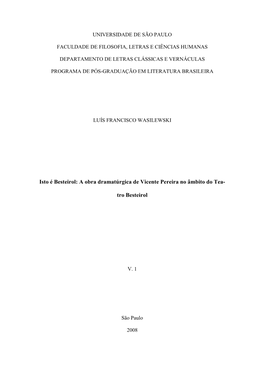 UNIVERSIDADE DE SÃO PAULO

FACULDADE DE FILOSOFIA, LETRAS E CIÊNCIAS HUMANAS

DEPARTAMENTO DE LETRAS CLÁSSICAS E VERNÁCULAS

PROGRAMA DE PÓS-GRADUAÇÃO EM LITERATURA BRASILEIRA

LUÍS FRANCISCO WASILEWSKI

Isto é Besteirol: A obra dramatúrgica de Vicente Pereira no âmbito do Teatro Besteirol

V. 1

São Paulo

2008